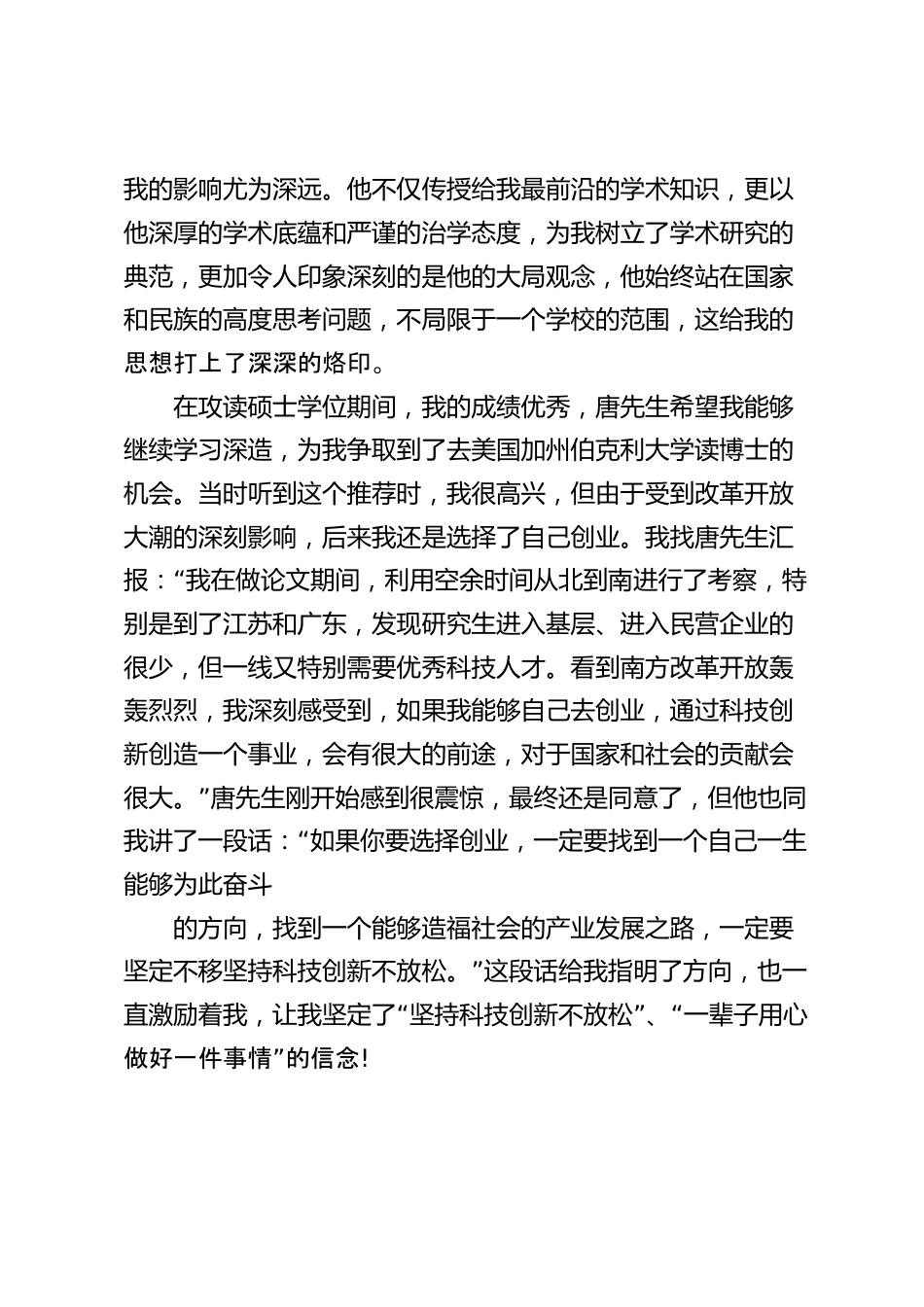 我的影响尤为深远。他不仅传授给我最前沿的学术知识，更以他深厚的学术底蕴和严谨的治学态度，为我树立了学术研究的典范，更加令人印象深刻的是他的大局观念，他始终站在国家和民族的高度思考问题，不局限于一个学校的范围，这给我的思想打上了深深的烙印。

在攻读硕士学位期间，我的成绩优秀，唐先生希望我能够继续学习深造，为我争取到了去美国加州伯克利大学读博士的机会。当时听到这个推荐时，我很高兴，但由于受到改革开放大潮的深刻影响，后来我还是选择了自己创业。我找唐先生汇报：“我在做论文期间，利用空余时间从北到南进行了考察，特别是到了江苏和广东，发现研究生进入基层、进入民营企业的很少，但一线又特别需要优秀科技人才。看到南方改革开放轰轰烈烈，我深刻感受到，如果我能够自己去创业，通过科技创新创造一个事业，会有很大的前途，对于国家和社会的贡献会很大。”唐先生刚开始感到很震惊，最终还是同意了，但他也同我讲了一段话：“如果你要选择创业，一定要找到一个自己一生能够为此奋斗

的方向，找到一个能够造福社会的产业发展之路，一定要坚定不移坚持科技创新不放松。”这段话给我指明了方向，也一直激励着我，让我坚定了“坚持科技创新不放松”、“一辈子用心做好一件事情”的信念！